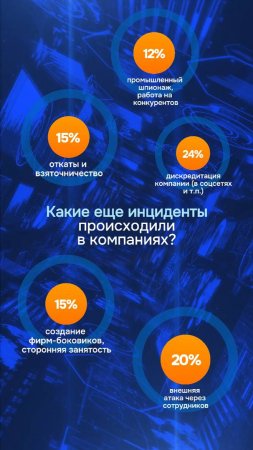 12%

промышленный шпионаж, работа на конкурентов

15%

откаты и взяточничество

24%

дискредитация компании (в соцсетях и т.п.)

Какие еще инциденты происходили в компаниях?

15%

создание фирм-боковиков, сторонняя занятость

20%

внешняя атака через сотрудников